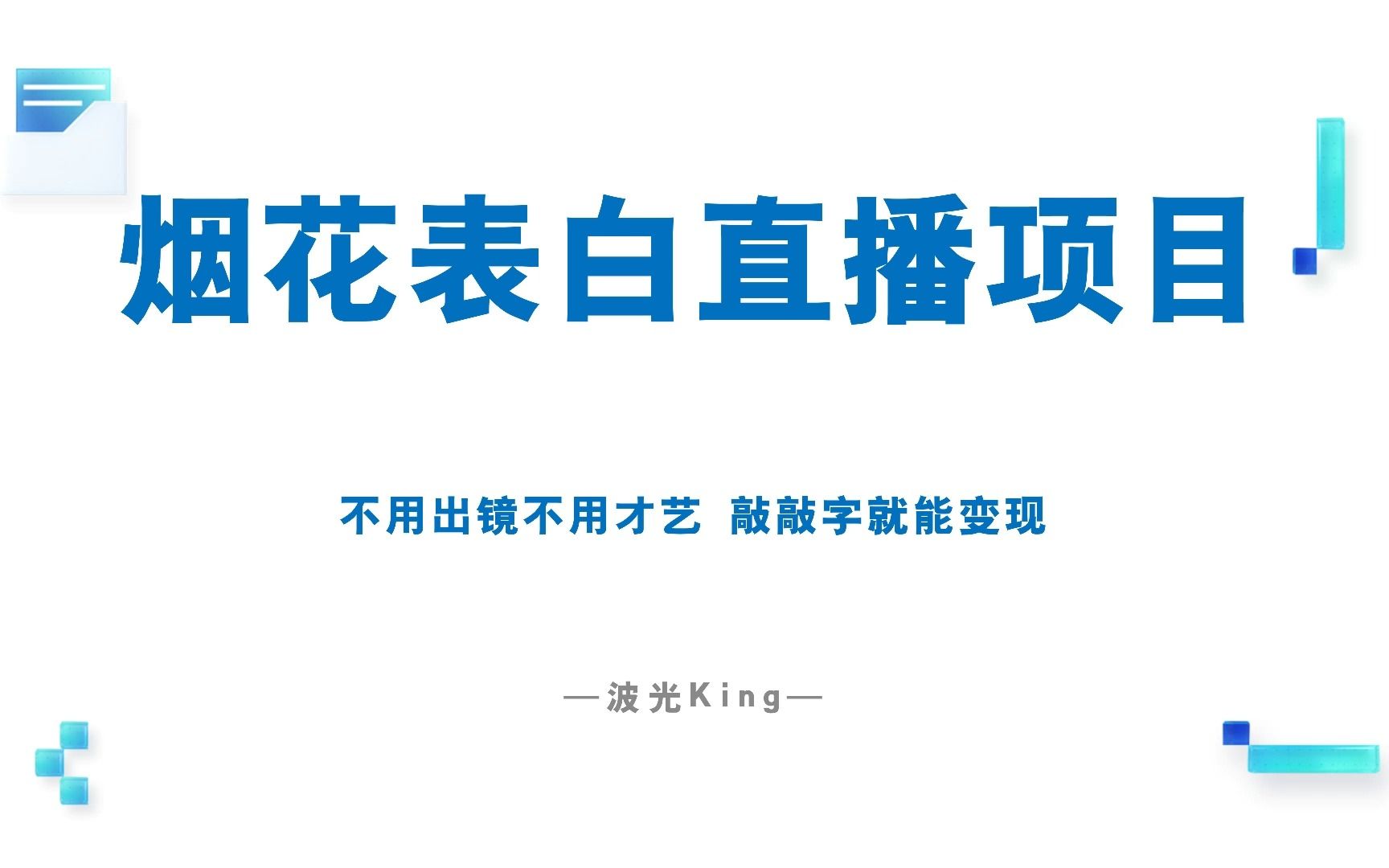 烟花表白直播项目

不用出镜不用才艺 敲敲字就能变现

—波光King—